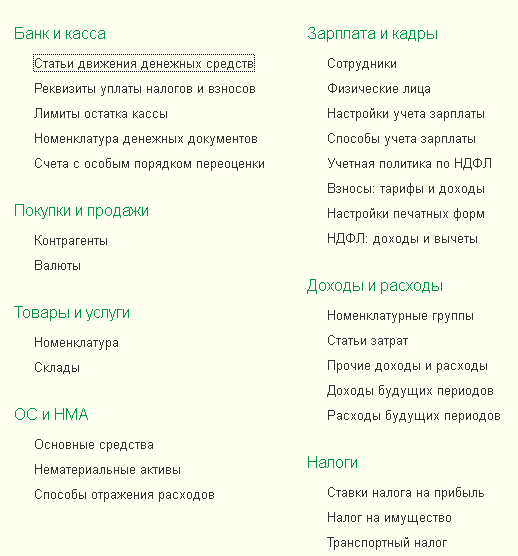 Банк и касса

Статьи движения денежных средств
Реквизиты уплаты налогов и взносов
Лимиты остатка кассы
Номенклатура денежных документов
Счета с особым порядком переоценки

Покупки и продажи

Контрагенты
Валюты

Товары и услуги

Номенклатура
Склады

ОС и НМА

Основные средства
Нематериальные активы
Способы отражения расходов

Зарплата и кадры

Сотрудники
Физические лица
Настройки учета зарплаты
Способы учета зарплаты
Учетная политика по НДФЛ
Взносы: тарифы и доходы
Настройки печатных форм
НДФЛ: доходы и вычеты

Доходы и расходы

Номенклатурные группы
Статьи затрат
Прочие доходы и расходы
Доходы будущих периодов
Расходы будущих периодов

Налоги

Ставки налога на прибыль
Налог на имущество
Транспортный налог